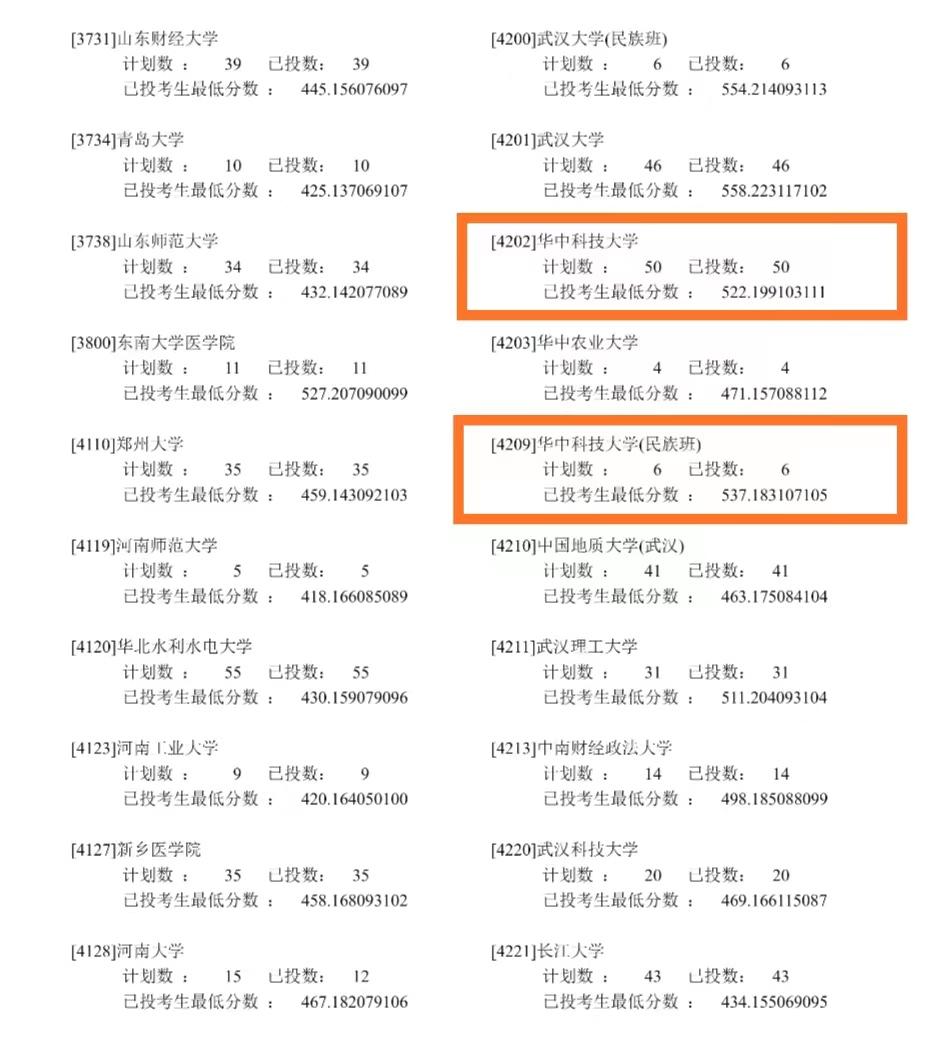 [3731]山东财经大学
计划数： 39 已投数： 39
已投考生最低分数： 445.156076097

[3734]青岛大学
计划数： 10 已投数： 10
已投考生最低分数： 425.137069107

[3738]山东师范大学
计划数： 34 已投数： 34
已投考生最低分数： 432.142077089

[3800]东南大学医学院
计划数： 11 已投数： 11
已投考生最低分数： 527.207090099

[4110]郑州大学
计划数： 35 已投数： 35
已投考生最低分数： 459.143092103

[4119]河南师范大学
计划数： 5 已投数： 5
已投考生最低分数： 418.166085089

[4120]华北水利水电大学
计划数： 55 已投数： 55
已投考生最低分数： 430.159079096

[4123]河南工业大学
计划数： 9 已投数： 9
已投考生最低分数： 420.164050100

[4127]新乡医学院
计划数： 35 已投数： 35
已投考生最低分数： 458.168093102

[4128]河南大学
计划数： 15 已投数： 12
已投考生最低分数： 467.182079106

[4200]武汉大学(民族班)
计划数： 6 已投数： 6
已投考生最低分数： 554.214093113

[4201]武汉大学
计划数： 46 已投数： 46
已投考生最低分数： 558.223117102

[4202]华中科技大学
计划数： 50 已投数： 50
已投考生最低分数： 522.199103111

[4203]华中农业大学
计划数： 4 已投数： 4
已投考生最低分数： 471.157088112

[4209]华中科技大学(民族班)
计划数： 6 已投数： 6
已投考生最低分数： 537.183107105

[4210]中国地质大学(武汉)
计划数： 41 已投数： 41
已投考生最低分数： 463.175084104

[4211]武汉理工大学
计划数： 31 已投数： 31
已投考生最低分数： 511.204093104

[4213]中南财经政法大学
计划数： 14 已投数： 14
已投考生最低分数： 498.185088099

[4220]武汉科技大学
计划数： 20 已投数： 20
已投考生最低分数： 469.166115087

[4221]长江大学
计划数： 43 已投数： 43
已投考生最低分数： 434.155069095